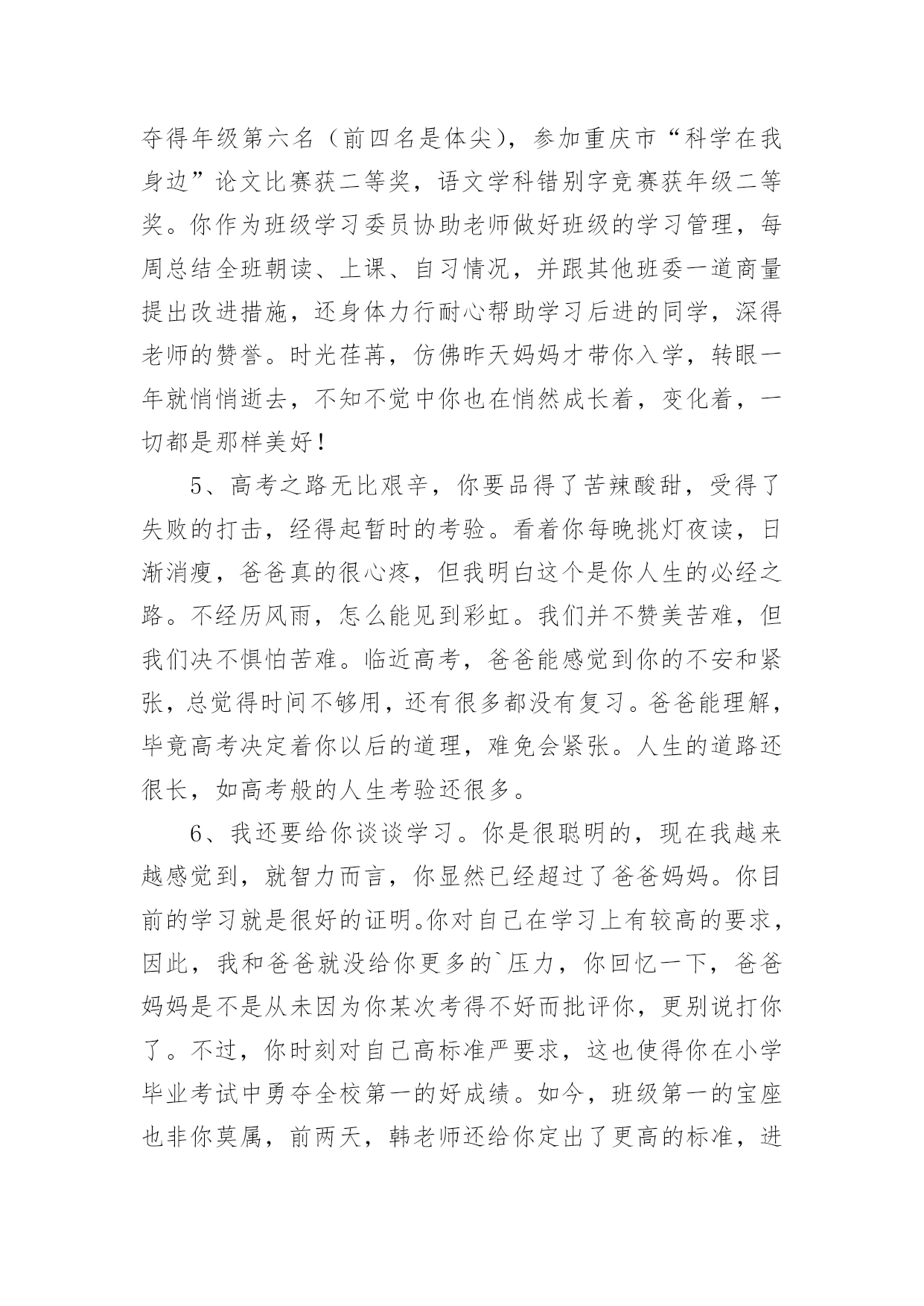 夺得年级第六名（前四名是体尖），参加重庆市“科学在我身边”论文比赛获二等奖，语文学科错别字竞赛获年级二等奖。你作为班级学习委员协助老师做好班级的学习管理，每周总结全班朝读、上课、自习情况，并跟其他班委一道商量提出改进措施，还身体力行耐心帮助学习后进的同学，深得老师的赞誉。时光荏苒，仿佛昨天妈妈才带你入学，转眼一年就悄悄逝去，不知不觉中你也在悄然成长着，变化着，一切都是那样美好！

5、高考之路无比艰辛，你要品得了苦辣酸甜，受得了失败的打击，经得起暂时的考验。看着你每晚挑灯夜读，日渐消瘦，爸爸真的很心疼，但我明白这个是你人生的必经之路。不经历风雨，怎么能见到彩虹。我们并不赞美苦难，但我们决不惧怕苦难。临近高考，爸爸能感觉到你的不安和紧张，总觉得时间不够用，还有很多都没有复习。爸爸能理解，毕竟高考决定着你以后的道理，难免会紧张。人生的道路还很长，如高考般的人生考验还很多。

6、我还要给你谈谈学习。你是很聪明的，现在我越来越感觉到，就智力而言，你显然已经超过了爸爸妈妈。你目前的学习就是很好的证明。你对自己在学习上有较高的要求，因此，我和爸爸就没给你更多的`压力，你回忆一下，爸爸妈妈是不是从未因为你某次考得不好而批评你，更别说打你了。不过，你时刻对自己高标准严要求，这也使得你在小学毕业考试中勇夺全校第一的好成绩。如今，班级第一的宝座也非你莫属，前两天，韩老师还给你定出了更高的标准，进